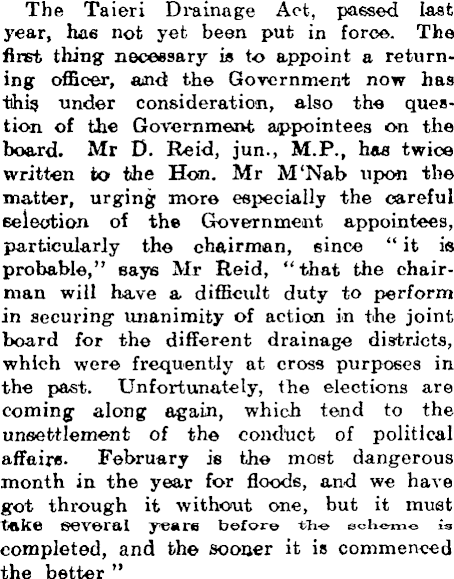 The Taieri Drainage Act, passed last year, has not yet been put in force. The first thing necessary is to appoint a returning officer, and the Government now has this under consideration, also the question of the Government appointees on the board. Mr D. Reid, jun., M.P., has twice written to the Hon. Mr M'Nab upon the matter, urging more especially the careful selection of the Government appointees, particularly the chairman, since "it is probable," says Mr Reid, "that the chairman will have a difficult duty to perform in securing unanimity of action in the joint board for the different drainage districts, which were frequently at cross purposes in the past. Unfortunately, the elections are coming along again, which tend to the unsettlement of the conduct of political affairs. February is the most dangerous month in the year for floods, and we have got through it without one, but it must take several years before the scheme is completed, and the sooner it is commenced the better"